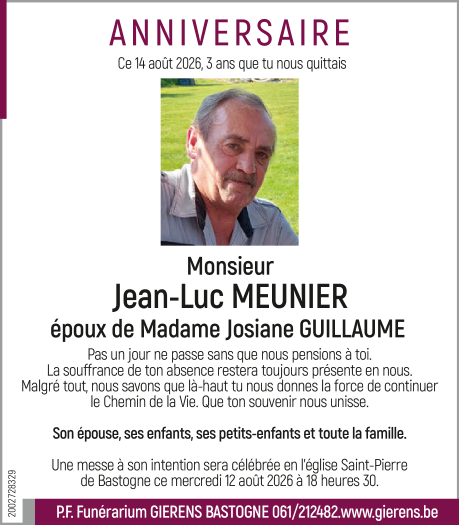 ANNIVERSAIRE

Ce 14 août 2026, 3 ans que tu nous quittais

Monsieur

Jean-Luc MEUNIER

époux de Madame Josiane GUILLAUME

Pas un jour ne passe sans que nous pensions à toi. La souffrance de ton absence restera toujours présente en nous. Malgré tout, nous savons que là-haut tu nous donnes la force de continuer le Chemin de la Vie. Que ton souvenir nous unisse.

Son épouse, ses enfants, ses petits-enfants et toute la famille.

Une messe à son intention sera célébrée en l'église Saint-Pierre de Bastogne ce mercredi 12 août 2026 à 18 heures 30.

2002728329

P.F. Funérarium GIERENS BASTOGNE 061/212482.www.gierens.be